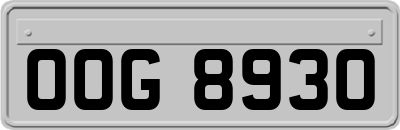 OOG 8930